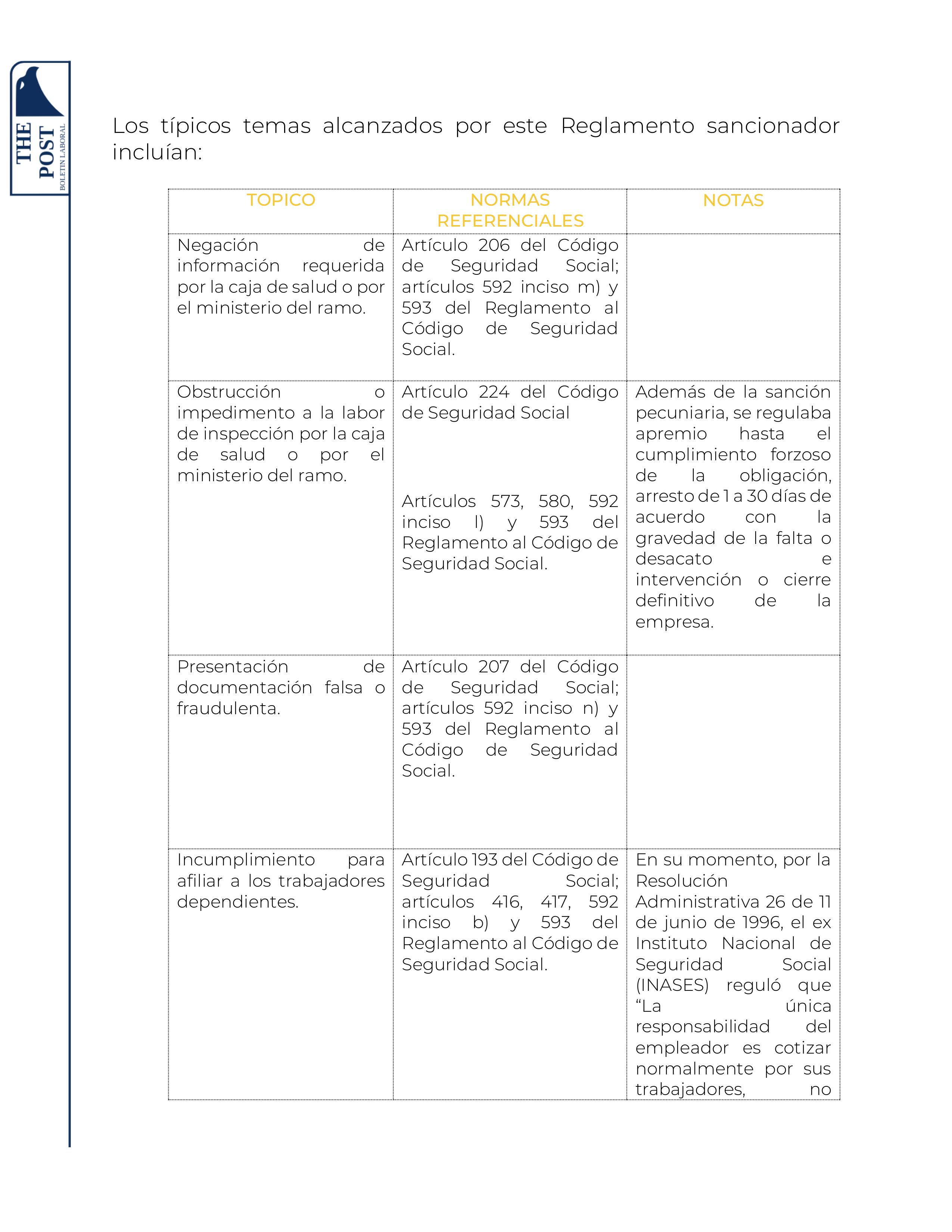 THE POST
BOLETIN LABORAL

Los típicos temas alcanzados por este Reglamento sancionador incluían:

| TOPICO | NORMAS REFERENCIALES | NOTAS |
|---|---|---|
| Negación de información requerida por la caja de salud o por el ministerio del ramo. | Artículo 206 del Código de Seguridad Social; artículos 592 inciso m) y 593 del Reglamento al Código de Seguridad Social. | |
| Obstrucción o impedimento a la labor de inspección por la caja de salud o por el ministerio del ramo. | Artículo 224 del Código de Seguridad Social Artículos 573, 580, 592 inciso l) y 593 del Reglamento al Código de Seguridad Social. | Además de la sanción pecuniaria, se regulaba apremio hasta el cumplimiento forzoso de la obligación, arresto de 1 a 30 días de acuerdo con la gravedad de la falta o desacato e intervención o cierre definitivo de la empresa. |
| Presentación de documentación falsa o fraudulenta. | Artículo 207 del Código de Seguridad Social; artículos 592 inciso n) y 593 del Reglamento al Código de Seguridad Social. | |
| Incumplimiento para afiliar a los trabajadores dependientes. | Artículo 193 del Código de Seguridad Social; artículos 416, 417, 592 inciso b) y 593 del Reglamento al Código de Seguridad Social. | En su momento, por la Resolución Administrativa 26 de 11 de junio de 1996, el ex Instituto Nacional de Seguridad Social (INASES) reguló que "La única responsabilidad del empleador es cotizar normalmente por sus trabajadores, no |